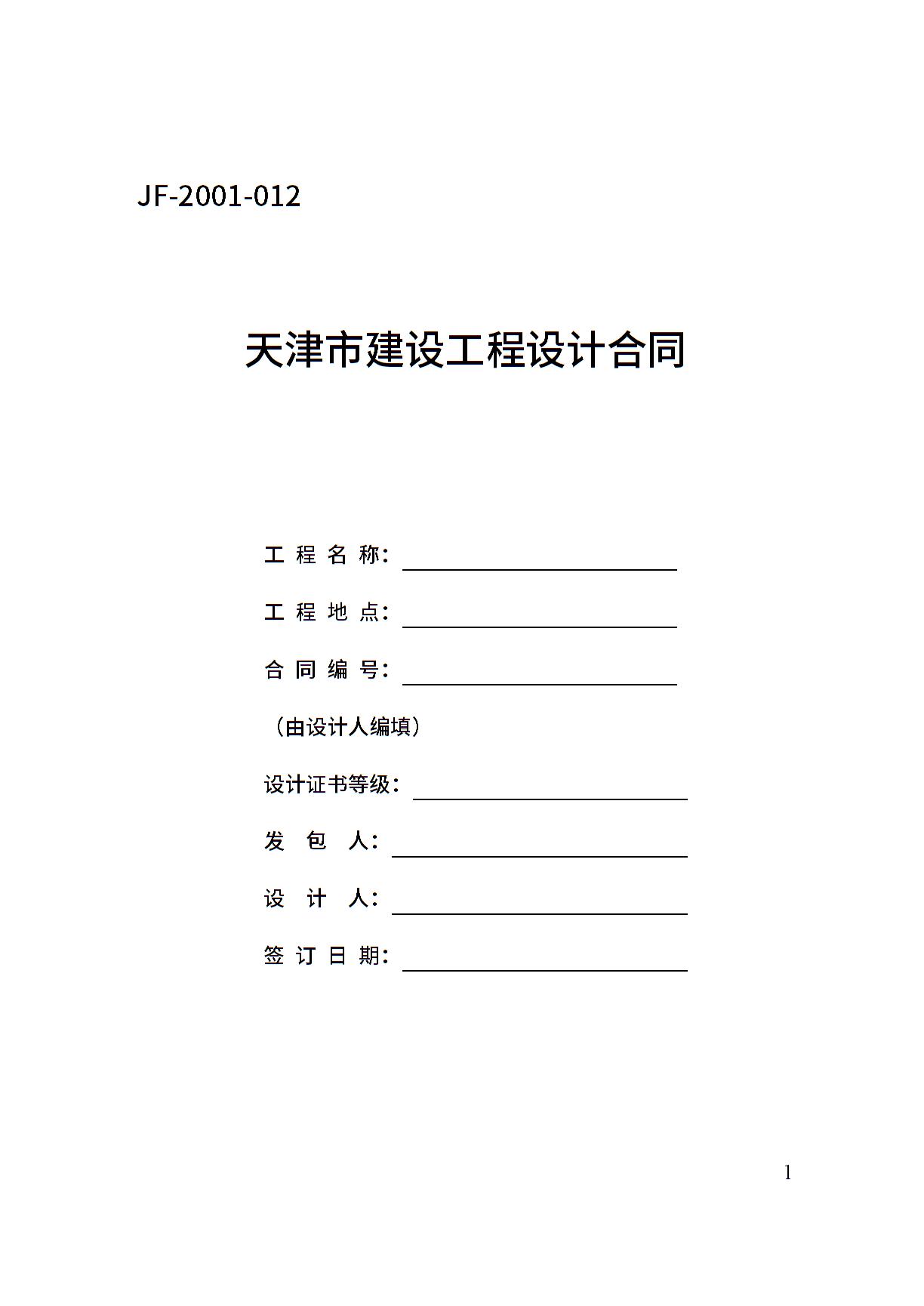 JF-2001-012

天津市建设工程设计合同

工 程 名 称：

工 程 地 点：

合 同 编 号：

（由设计人编填）

设计证书等级：

发 包 人：

设 计 人：

签 订 日 期：

1